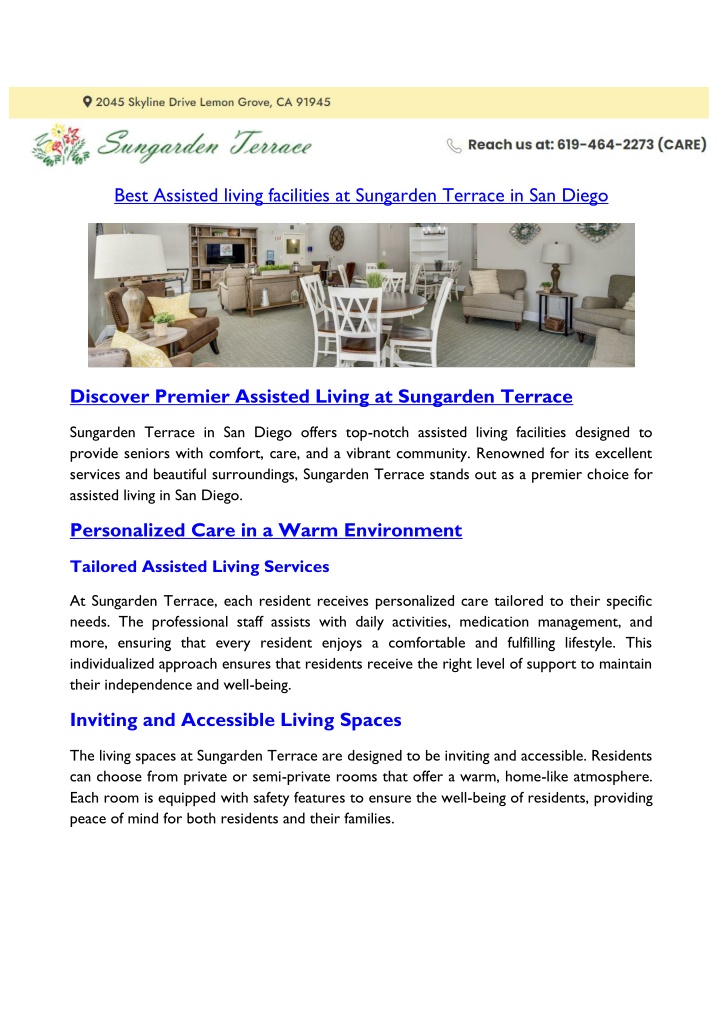 2045 Skyline Drive Lemon Grove, CA 91945

Sungarden Terrace

Reach us at: 619-464-2273 (CARE)

Best Assisted living facilities at Sungarden Terrace in San Diego

Discover Premier Assisted Living at Sungarden Terrace

Sungarden Terrace in San Diego offers top-notch assisted living facilities designed to provide seniors with comfort, care, and a vibrant community. Renowned for its excellent services and beautiful surroundings, Sungarden Terrace stands out as a premier choice for assisted living in San Diego.

Personalized Care in a Warm Environment

Tailored Assisted Living Services

At Sungarden Terrace, each resident receives personalized care tailored to their specific needs. The professional staff assists with daily activities, medication management, and more, ensuring that every resident enjoys a comfortable and fulfilling lifestyle. This individualized approach ensures that residents receive the right level of support to maintain their independence and well-being.

Inviting and Accessible Living Spaces

The living spaces at Sungarden Terrace are designed to be inviting and accessible. Residents can choose from private or semi-private rooms that offer a warm, home-like atmosphere. Each room is equipped with safety features to ensure the well-being of residents, providing peace of mind for both residents and their families.